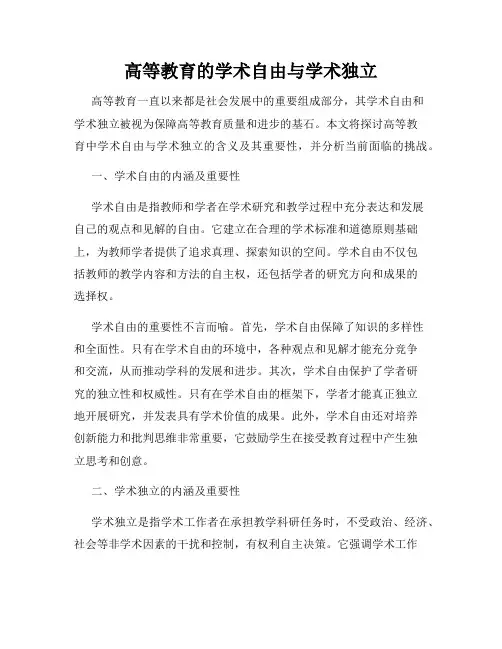 高等教育的学术自由与学术独立

高等教育一直以来都是社会发展中的重要组成部分，其学术自由和学术独立被视为保障高等教育质量和进步的基石。本文将探讨高等教育中学术自由与学术独立的含义及其重要性，并分析当前面临的挑战。

一、学术自由的内涵及重要性

学术自由是指教师和学者在学术研究和教学过程中充分表达和发展自己的观点和见解的自由。它建立在合理的学术标准和道德原则基础上，为教师学者提供了追求真理、探索知识的空间。学术自由不仅包括教师的教学内容和方法的自主权，还包括学者的研究方向和成果的选择权。

学术自由的重要性不言而喻。首先，学术自由保障了知识的多样性和全面性。只有在学术自由的环境中，各种观点和见解才能充分竞争和交流，从而推动学科的发展和进步。其次，学术自由保护了学者研究的独立性和权威性。只有在学术自由的框架下，学者才能真正独立地开展研究，并发表具有学术价值的成果。此外，学术自由还对培养创新能力和批判思维非常重要，它鼓励学生在接受教育过程中产生独立思考和创意。

二、学术独立的内涵及重要性

学术独立是指学术工作者在承担教学科研任务时，不受政治、经济、社会等非学术因素的干扰和控制，有权利自主决策。它强调学术工作